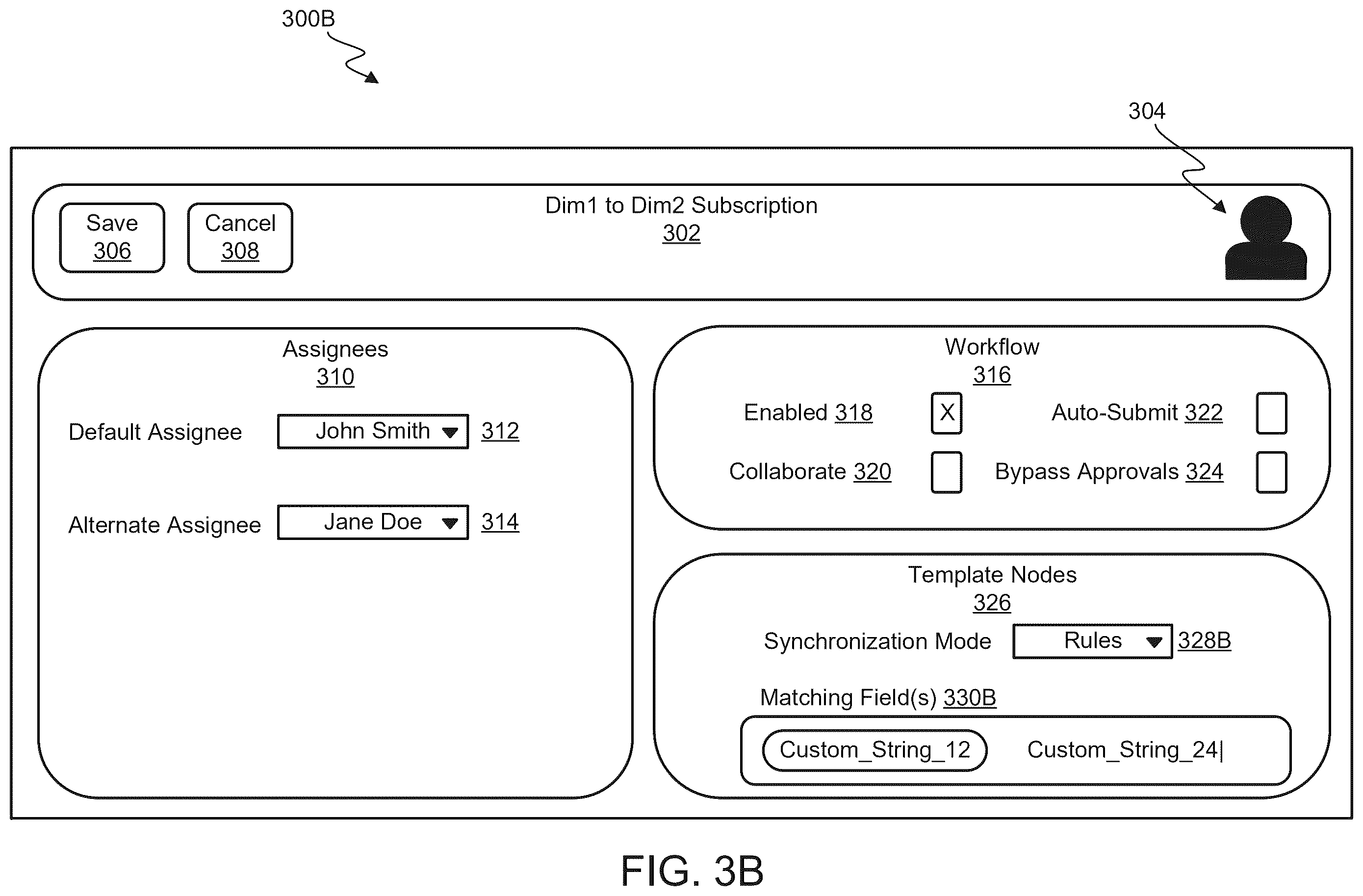 300B

304

Save
306

Cancel
308

Dim1 to Dim2 Subscription
302

Assignees
310

Default Assignee John Smith 312

Alternate Assignee Jane Doe 314

Workflow
316

Enabled 318 X
Auto-Submit 322

Collaborate 320
Bypass Approvals 324

Template Nodes
326

Synchronization Mode Rules 328B

Matching Field(s) 330B

Custom_String_12 Custom_String_24|

FIG. 3B